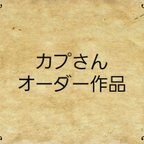 カプさん
オーダー作品